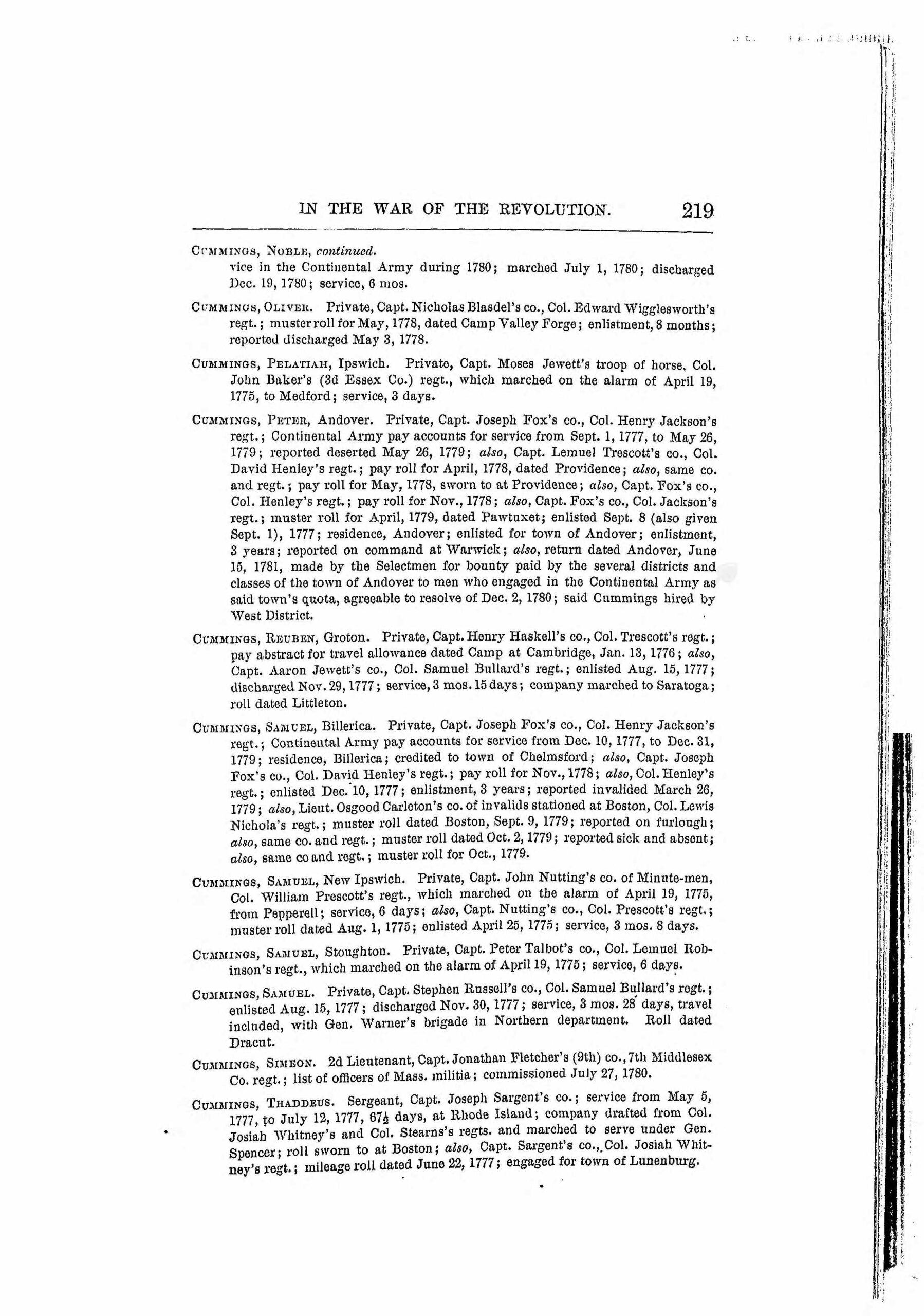 IN THE WAR OF THE REVOLUTION. 219

CUMMINGS, NOBLE, continued.
vice in the Continental Army during 1780; marched July 1, 1780; discharged Dec. 19, 1780; service, 6 mos.

CUMMINGS, OLIVER. Private, Capt. Nicholas Blasdel's co., Col. Edward Wigglesworth's regt.; muster roll for May, 1778, dated Camp Valley Forge; enlistment, 8 months; reported discharged May 3, 1778.

CUMMINGS, PELATIAH, Ipswich. Private, Capt. Moses Jewett's troop of horse, Col. John Baker's (3d Essex Co.) regt., which marched on the alarm of April 19, 1775, to Medford; service, 3 days.

CUMMINGS, PETER, Andover. Private, Capt. Joseph Fox's co., Col. Henry Jackson's regt.; Continental Army pay accounts for service from Sept. 1, 1777, to May 26, 1779; reported deserted May 26, 1779; also, Capt. Lemuel Trescott's co., Col. David Henley's regt.; pay roll for April, 1778, dated Providence; also, same co. and regt.; pay roll for May, 1778, sworn to at Providence; also, Capt. Fox's co., Col. Henley's regt.; pay roll for Nov., 1778; also, Capt. Fox's co., Col. Jackson's regt.; muster roll for April, 1779, dated Pawtuxet; enlisted Sept. 8 (also given Sept. 1), 1777; residence, Andover; enlisted for town of Andover; enlistment, 3 years; reported on command at Warwick; also, return dated Andover, June 15, 1781, made by the Selectmen for bounty paid by the several districts and classes of the town of Andover to men who engaged in the Continental Army as said town's quota, agreeable to resolve of Dec. 2, 1780; said Cummings hired by West District.

CUMMINGS, REUBEN, Groton. Private, Capt. Henry Haskell's co., Col. Trescott's regt.; pay abstract for travel allowance dated Camp at Cambridge, Jan. 13, 1776; also, Capt. Aaron Jewett's co., Col. Samuel Bullard's regt.; enlisted Aug. 15, 1777; discharged Nov. 29, 1777; service, 3 mos. 15 days; company marched to Saratoga; roll dated Littleton.

CUMMINGS, SAMUEL, Billerica. Private, Capt. Joseph Fox's co., Col. Henry Jackson's regt.; Continental Army pay accounts for service from Dec. 10, 1777, to Dec. 31, 1779; residence, Billerica; credited to town of Chelmsford; also, Capt. Joseph Fox's co., Col. David Henley's regt.; pay roll for Nov., 1778; also, Col. Henley's regt.; enlisted Dec. 10, 1777; enlistment, 3 years; reported invalided March 26, 1779; also, Lieut. Osgood Carleton's co. of invalids stationed at Boston, Col. Lewis Nichola's regt.; muster roll dated Boston, Sept. 9, 1779; reported on furlough; also, same co. and regt.; muster roll dated Oct. 2, 1779; reported sick and absent; also, same co and regt.; muster roll for Oct., 1779.

CUMMINGS, SAMUEL, New Ipswich. Private, Capt. John Nutting's co. of Minute-men, Col. William Prescott's regt., which marched on the alarm of April 19, 1775, from Pepperell; service, 6 days; also, Capt. Nutting's co., Col. Prescott's regt.; muster roll dated Aug. 1, 1775; enlisted April 25, 1775; service, 3 mos. 8 days.

CUMMINGS, SAMUEL, Stoughton. Private, Capt. Peter Talbot's co., Col. Lemuel Robinson's regt., which marched on the alarm of April 19, 1775; service, 6 days.

CUMMINGS, SAMUEL. Private, Capt. Stephen Russell's co., Col. Samuel Bullard's regt.; enlisted Aug. 15, 1777; discharged Nov. 30, 1777; service, 3 mos. 28 days, travel included, with Gen. Warner's brigade in Northern department. Roll dated Dracut.

CUMMINGS, SIMEON. 2d Lieutenant, Capt. Jonathan Fletcher's (9th) co., 7th Middlesex Co. regt.; list of officers of Mass. militia; commissioned July 27, 1780.

CUMMINGS, THADDEUS. Sergeant, Capt. Joseph Sargent's co.; service from May 5, 1777, to July 12, 1777, 67½ days, at Rhode Island; company drafted from Col. Josiah Whitney's and Col. Stearns's regts. and marched to serve under Gen. Spencer; roll sworn to at Boston; also, Capt. Sargent's co., Col. Josiah Whitney's regt.; mileage roll dated June 22, 1777; engaged for town of Lunenburg.